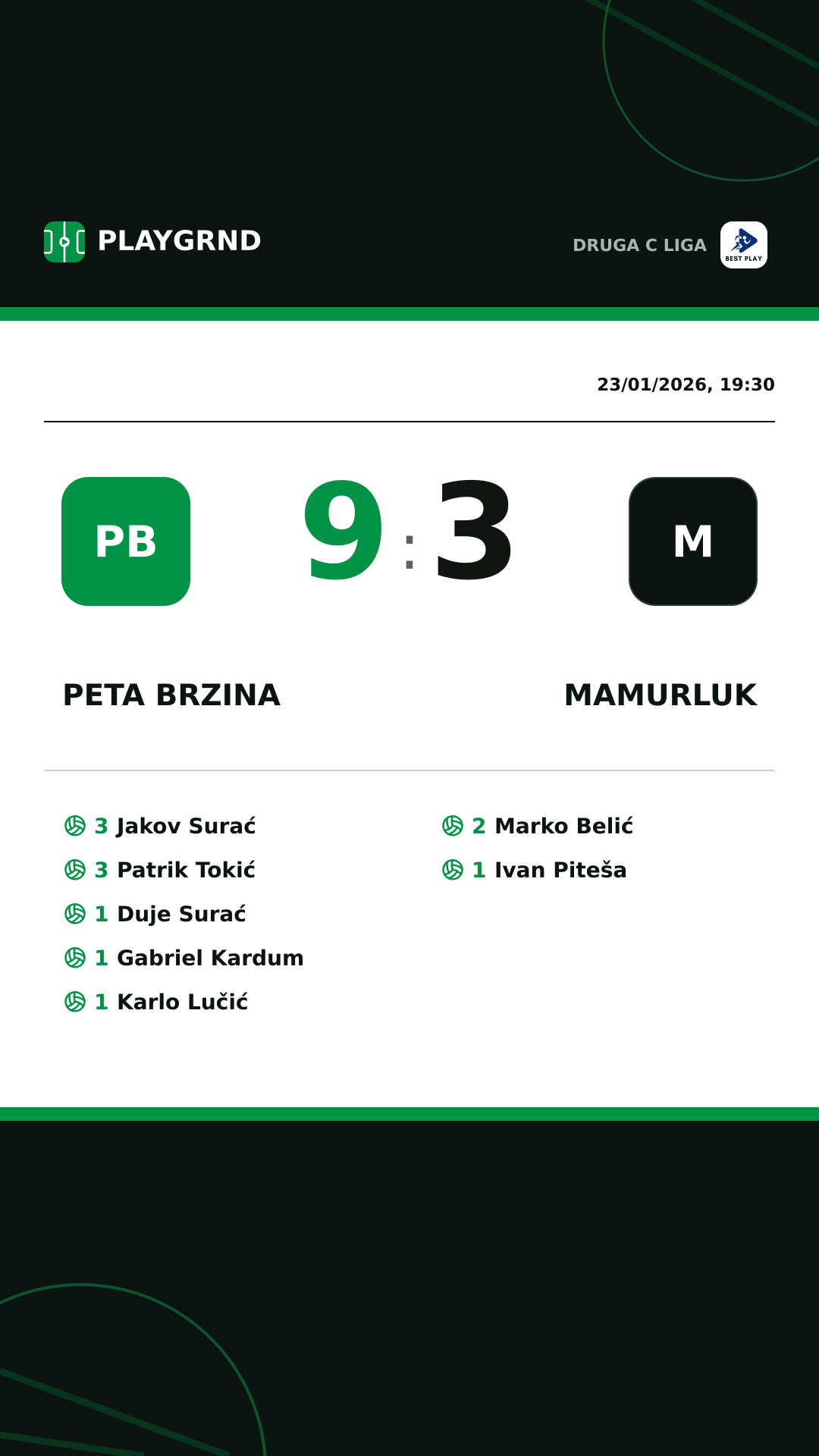 PLAYGRND

DRUGA C LIGA

BEST PLAY

23/01/2026, 19:30

PB

9 : 3

M

PETA BRZINA

MAMURLUK

3 Jakov Surać
3 Patrik Tokić
1 Duje Surać
1 Gabriel Kardum
1 Karlo Lučić

2 Marko Belić
1 Ivan Piteša